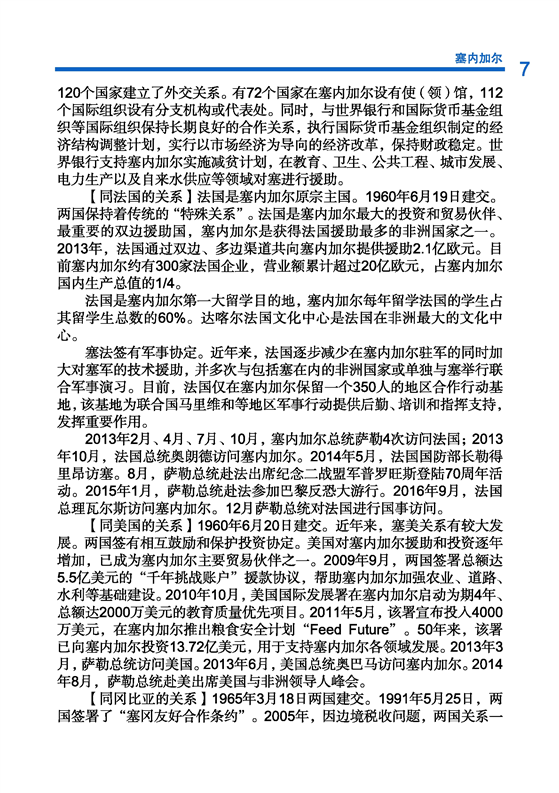 塞内加尔 7

120个国家建立了外交关系。有72个国家在塞内加尔设有使（领）馆，112个国际组织设有分支机构或代表处。同时，与世界银行和国际货币基金组织等国际组织保持长期良好的合作关系，执行国际货币基金组织制定的经济结构调整计划，实行以市场经济为导向的经济改革，保持财政稳定。世界银行支持塞内加尔实施减贫计划，在教育、卫生、公共工程、城市发展、电力生产以及自来水供应等领域对塞进行援助。

【同法国的关系】法国是塞内加尔原宗主国。1960年6月19日建交。两国保持着传统的“特殊关系”。法国是塞内加尔最大的投资和贸易伙伴、最重要的双边援助国，塞内加尔是获得法国援助最多的非洲国家之一。2013年，法国通过双边、多边渠道共向塞内加尔提供援助2.1亿欧元。目前塞内加尔约有300家法国企业，营业额累计超过20亿欧元，占塞内加尔国内生产总值的1/4。

法国是塞内加尔第一大留学目的地，塞内加尔每年留学法国的学生占其留学生总数的60%。达喀尔法国文化中心是法国在非洲最大的文化中心。

塞法签有军事协定。近年来，法国逐步减少在塞内加尔驻军的同时加大对塞军的技术援助，并多次与包括塞在内的非洲国家或单独与塞举行联合军事演习。目前，法国仅在塞内加尔保留一个350人的地区合作行动基地，该基地为联合国马里维和等地区军事行动提供后勤、培训和指挥支持，发挥重要作用。

2013年2月、4月、7月、10月，塞内加尔总统萨勒4次访问法国；2013年10月，法国总统奥朗德访问塞内加尔。2014年5月，法国国防部长勒得里昂访塞。8月，萨勒总统赴法出席纪念二战盟军普罗旺斯登陆70周年活动。2015年1月，萨勒总统赴法参加巴黎反恐大游行。2016年9月，法国总理瓦尔斯访问塞内加尔。12月萨勒总统对法国进行国事访问。

【同美国的关系】1960年6月20日建交。近年来，塞美关系有较大发展。两国签有相互鼓励和保护投资协定。美国对塞内加尔援助和投资逐年增加，已成为塞内加尔主要贸易伙伴之一。2009年9月，两国签署总额达5.5亿美元的“千年挑战账户”援款协议，帮助塞内加尔加强农业、道路、水利等基础建设。2010年10月，美国国际发展署在塞内加尔启动为期4年、总额达2000万美元的教育质量优先项目。2011年5月，该署宣布投入4000万美元，在塞内加尔推出粮食安全计划“Feed Future”。50年来，该署已向塞内加尔投资13.72亿美元，用于支持塞内加尔各领域发展。2013年3月，萨勒总统访问美国。2013年6月，美国总统奥巴马访问塞内加尔。2014年8月，萨勒总统赴美出席美国与非洲领导人峰会。

【同冈比亚的关系】1965年3月18日两国建交。1991年5月25日，两国签署了“塞冈友好合作条约”。2005年，因边境税收问题，两国关系一